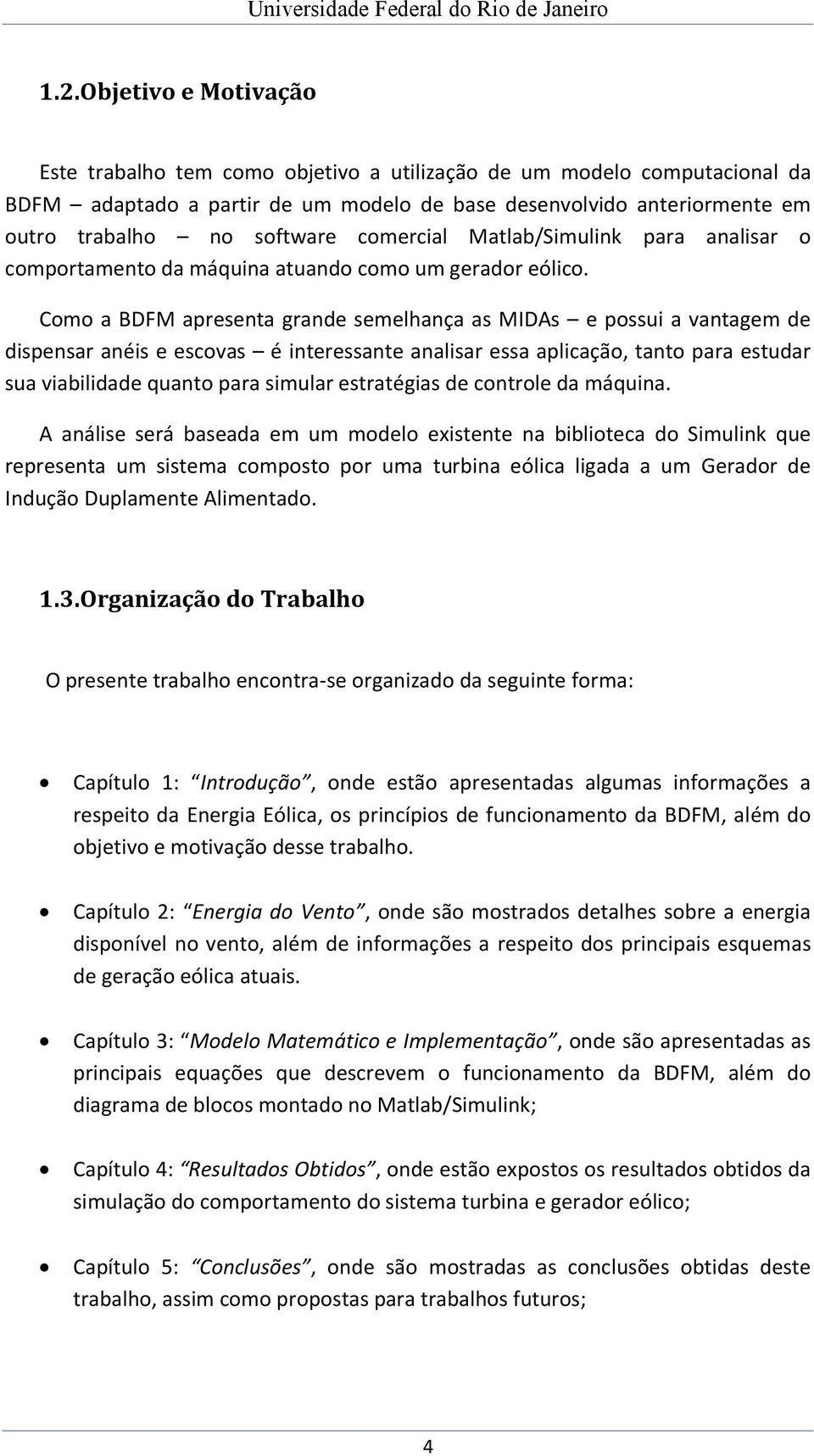 Universidade Federal do Rio de Janeiro

1.2.Objetivo e Motivação

Este trabalho tem como objetivo a utilização de um modelo computacional da BDFM – adaptado a partir de um modelo de base desenvolvido anteriormente em outro trabalho – no software comercial Matlab/Simulink para analisar o comportamento da máquina atuando como um gerador eólico.

Como a BDFM apresenta grande semelhança as MIDAs – e possui a vantagem de dispensar anéis e escovas – é interessante analisar essa aplicação, tanto para estudar sua viabilidade quanto para simular estratégias de controle da máquina.

A análise será baseada em um modelo existente na biblioteca do Simulink que representa um sistema composto por uma turbina eólica ligada a um Gerador de Indução Duplamente Alimentado.

1.3.Organização do Trabalho

O presente trabalho encontra-se organizado da seguinte forma:

• Capítulo 1: “Introdução”, onde estão apresentadas algumas informações a respeito da Energia Eólica, os princípios de funcionamento da BDFM, além do objetivo e motivação desse trabalho.

• Capítulo 2: “Energia do Vento”, onde são mostrados detalhes sobre a energia disponível no vento, além de informações a respeito dos principais esquemas de geração eólica atuais.

• Capítulo 3: “Modelo Matemático e Implementação”, onde são apresentadas as principais equações que descrevem o funcionamento da BDFM, além do diagrama de blocos montado no Matlab/Simulink;

• Capítulo 4: “Resultados Obtidos”, onde estão expostos os resultados obtidos da simulação do comportamento do sistema turbina e gerador eólico;

• Capítulo 5: “Conclusões”, onde são mostradas as conclusões obtidas deste trabalho, assim como propostas para trabalhos futuros;

4